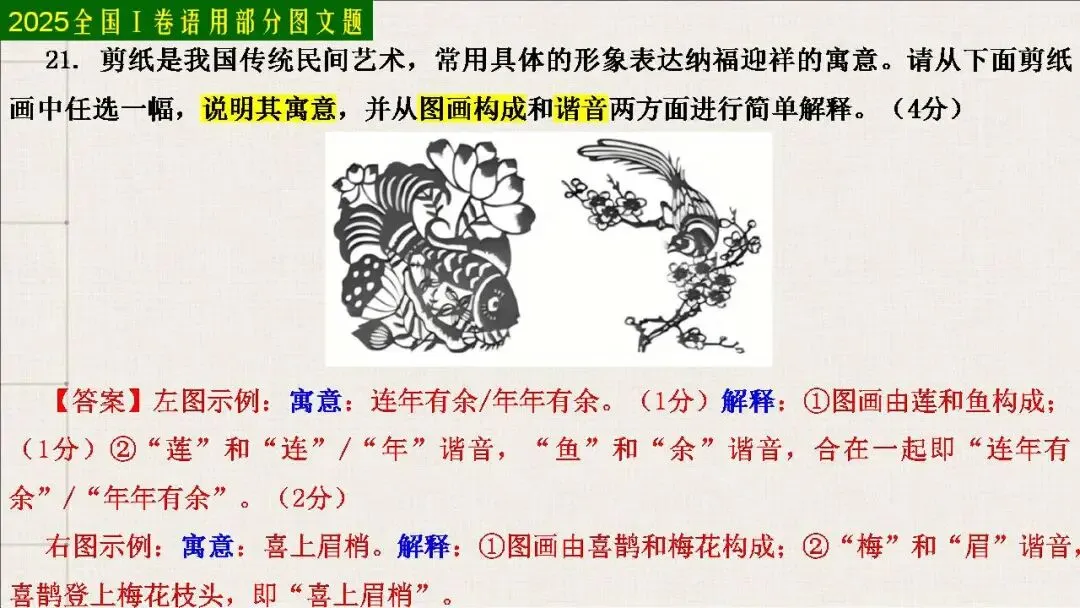 2025全国Ⅰ卷语用部分图文题

21.剪纸是我国传统民间艺术，常用具体的形象表达纳福迎祥的寓意。请从下面剪纸画中任选一幅，说明其寓意，并从图画构成和谐音两方面进行简单解释。（4分）

【答案】左图示例：寓意：连年有余/年年有余。（1分）解释：①图画由莲和鱼构成；（1分）②“莲”和“连”/“年”谐音，“鱼”和“余”谐音，合在一起即“连年有余”/“年年有余”。（2分）

右图示例：寓意：喜上眉梢。解释：①图画由喜鹊和梅花构成；②“梅”和“眉”谐音，喜鹊登上梅花枝头，即“喜上眉梢”。